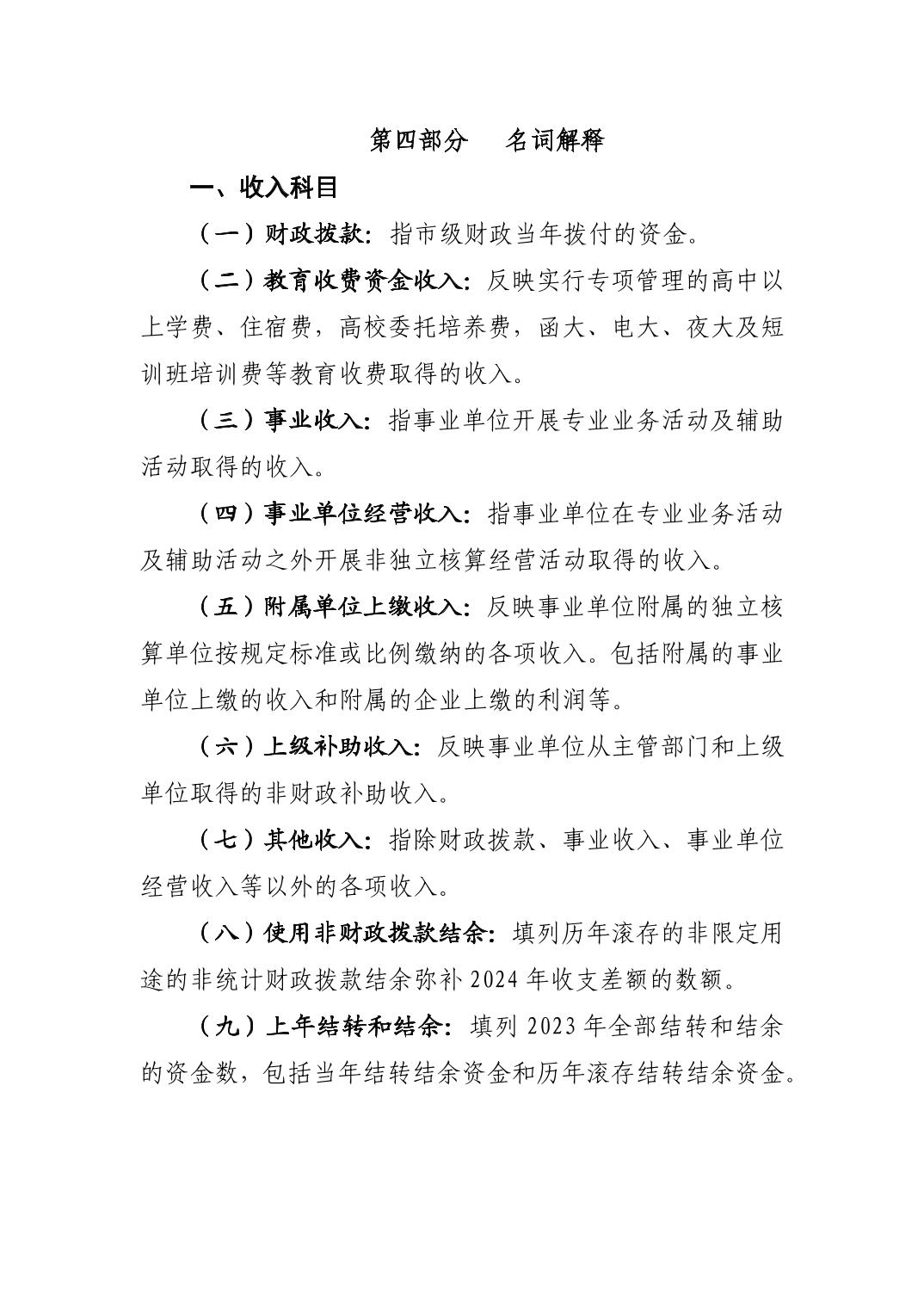 第四部分 名词解释

一、收入科目

（一）财政拨款：指市级财政当年拨付的资金。

（二）教育收费资金收入：反映实行专项管理的高中以上学费、住宿费，高校委托培养费，函大、电大、夜大及短训班培训费等教育收费取得的收入。

（三）事业收入：指事业单位开展专业业务活动及辅助活动取得的收入。

（四）事业单位经营收入：指事业单位在专业业务活动及辅助活动之外开展非独立核算经营活动取得的收入。

（五）附属单位上缴收入：反映事业单位附属的独立核算单位按规定标准或比例缴纳的各项收入。包括附属的事业单位上缴的收入和附属的企业上缴的利润等。

（六）上级补助收入：反映事业单位从主管部门和上级单位取得的非财政补助收入。

（七）其他收入：指除财政拨款、事业收入、事业单位经营收入等以外的各项收入。

（八）使用非财政拨款结余：填列历年滚存的非限定用途的非统计财政拨款结余弥补2024年收支差额的数额。

（九）上年结转和结余：填列2023年全部结转和结余的资金数，包括当年结转结余资金和历年滚存结转结余资金。